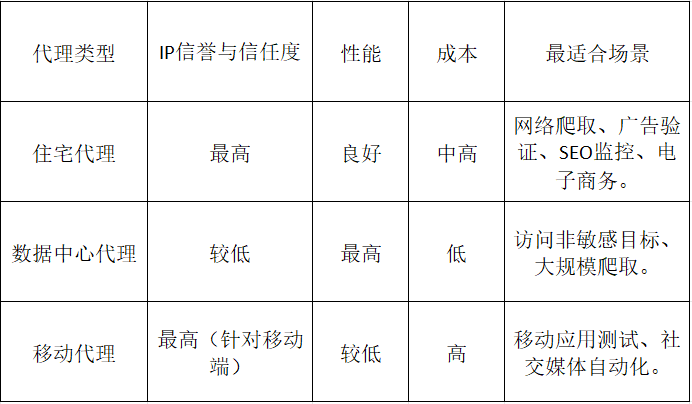 | 代理类型 | IP信誉与信任度 | 性能 | 成本 | 最适合场景 |
|---|---|---|---|---|
| 住宅代理 | 最高 | 良好 | 中高 | 网络爬取、广告验证、SEO监控、电子商务。 |
| 数据中心代理 | 较低 | 最高 | 低 | 访问非敏感目标、大规模爬取。 |
| 移动代理 | 最高（针对移动端） | 较低 | 高 | 移动应用测试、社交媒体自动化。 |